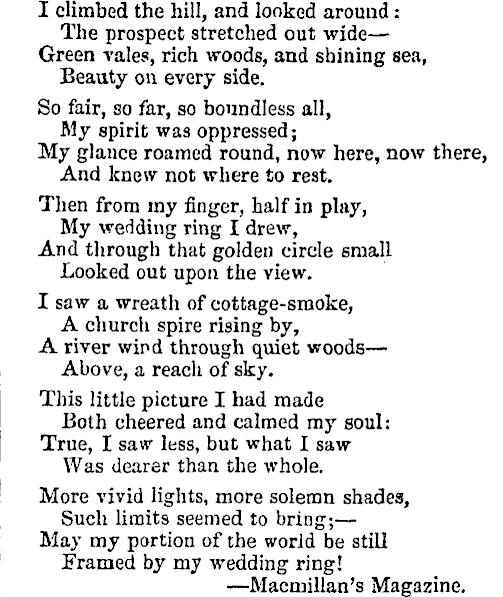 I climbed the hill, and looked around:
The prospect stretched out wide—
Green vales, rich woods, and shining sea,
Beauty on every side.

So fair, so far, so boundless all,
My spirit was oppressed;
My glance roamed round, now here, now there,
And knew not where to rest.

Then from my finger, half in play,
My wedding ring I drew,
And through that golden circle small
Looked out upon the view.

I saw a wreath of cottage-smoke,
A church spire rising by,
A river wind through quiet woods—
Above, a reach of sky.

This little picture I had made
Both cheered and calmed my soul:
True, I saw less, but what I saw
Was dearer than the whole.

More vivid lights, more solemn shades,
Such limits seemed to bring;—
May my portion of the world be still
Framed by my wedding ring!
—Macmillan's Magazine.